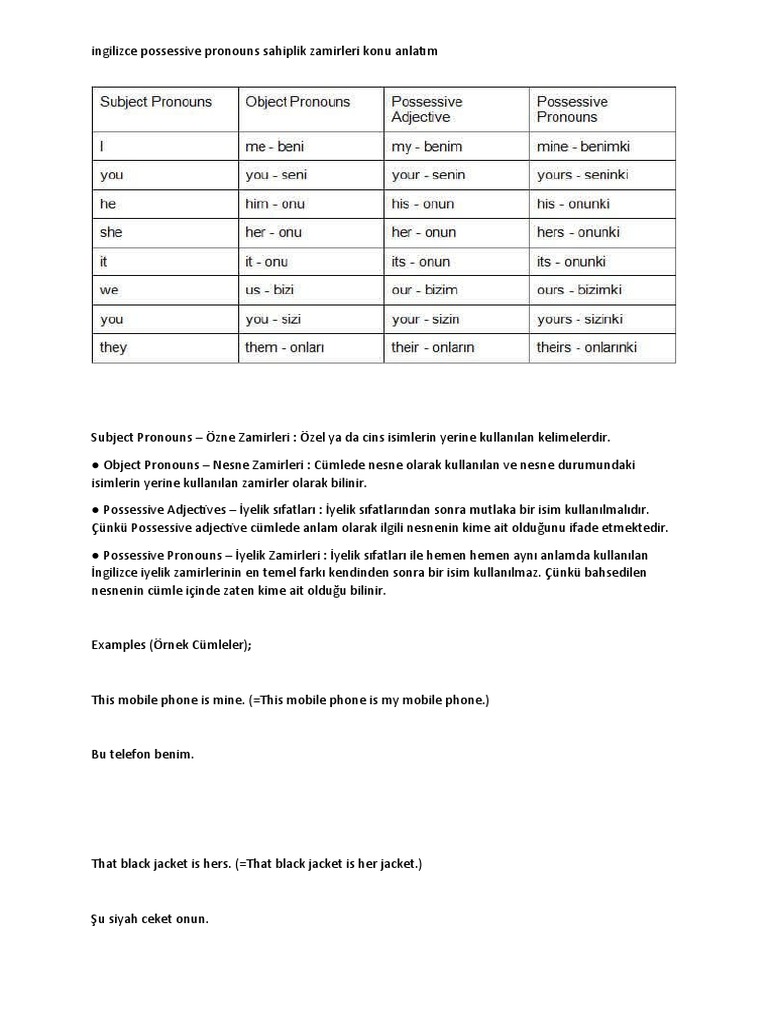 ingilizce possessive pronouns sahiplik zamirleri konu anlatım

| Subject Pronouns | Object Pronouns | Possessive Adjective | Possessive Pronouns |
|---|---|---|---|
| I | me - beni | my - benim | mine - benimki |
| you | you - seni | your - senin | yours - seninki |
| he | him - onu | his - onun | his - onunki |
| she | her - onu | her - onun | hers - onunki |
| it | it - onu | its - onun | its - onunki |
| we | us - bizi | our - bizim | ours - bizimki |
| you | you - sizi | your - sizin | yours - sizinki |
| they | them - onları | their - onların | theirs - onlarınki |

Subject Pronouns – Özne Zamirleri : Özel ya da cins isimlerin yerine kullanılan kelimelerdir.

● Object Pronouns – Nesne Zamirleri : Cümlede nesne olarak kullanılan ve nesne durumundaki isimlerin yerine kullanılan zamirler olarak bilinir.

● Possessive Adjectives – İyelik sıfatları : İyelik sıfatlarından sonra mutlaka bir isim kullanılmalıdır. Çünkü Possessive adjective cümlede anlam olarak ilgili nesnenin kime ait olduğunu ifade etmektedir.

● Possessive Pronouns – İyelik Zamirleri : İyelik sıfatları ile hemen hemen aynı anlamda kullanılan İngilizce iyelik zamirlerinin en temel farkı kendinden sonra bir isim kullanılmaz. Çünkü bahsedilen nesnenin cümle içinde zaten kime ait olduğu bilinir.

Examples (Örnek Cümleler);

This mobile phone is mine. (=This mobile phone is my mobile phone.)

Bu telefon benim.

That black jacket is hers. (=That black jacket is her jacket.)

Şu siyah ceket onun.